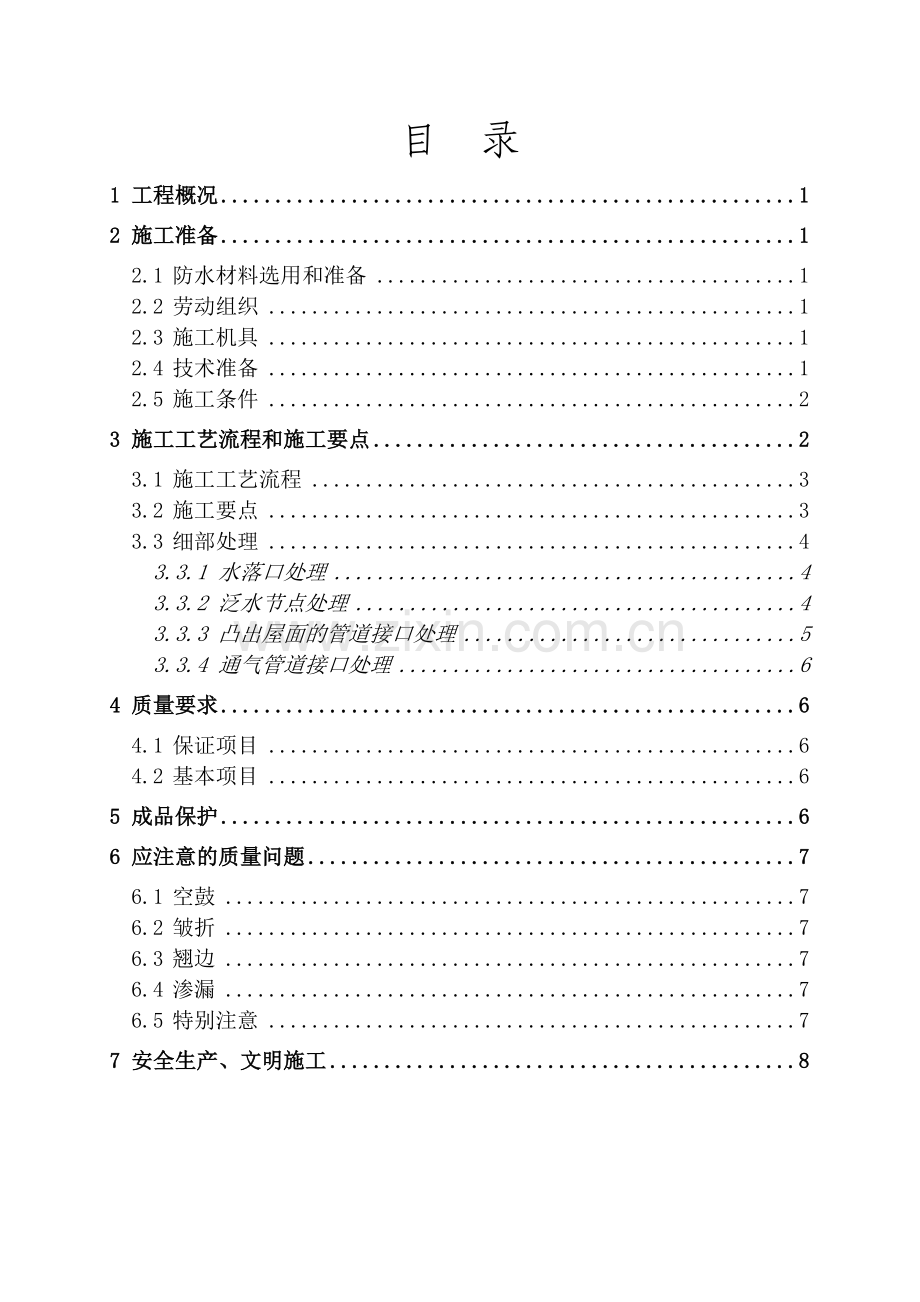 目 录

1 工程概况 1

2 施工准备 1

2.1 防水材料选用和准备 1
2.2 劳动组织 1
2.3 施工机具 1
2.4 技术准备 1
2.5 施工条件 2

3 施工工艺流程和施工要点 2

3.1 施工工艺流程 3
3.2 施工要点 3
3.3 细部处理 4
3.3.1 水落口处理 4
3.3.2 泛水节点处理 4
3.3.3 凸出屋面的管道接口处理 5
3.3.4 通气管道接口处理 6

4 质量要求 6

4.1 保证项目 6
4.2 基本项目 6

5 成品保护 6

6 应注意的质量问题 7

6.1 空鼓 7
6.2 皱折 7
6.3 翘边 7
6.4 渗漏 7
6.5 特别注意 7

7 安全生产、文明施工 8

www.zixin.com.cn